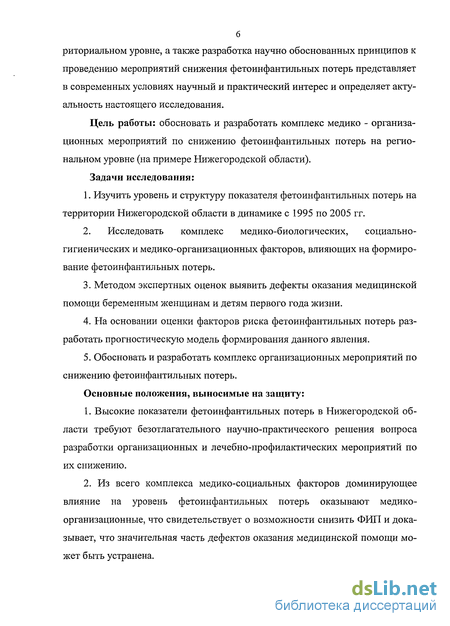 6

риториальном уровне, а также разработка научно обоснованных принципов к проведению мероприятий снижения фетоинфантильных потерь представляет в современных условиях научный и практический интерес и определяет актуальность настоящего исследования.

Цель работы: обосновать и разработать комплекс медико - организационных мероприятий по снижению фетоинфантильных потерь на региональном уровне (на примере Нижегородской области).

Задачи исследования:

1. Изучить уровень и структуру показателя фетоинфантильных потерь на территории Нижегородской области в динамике с 1995 по 2005 гг.

2. Исследовать комплекс медико-биологических, социально-гигиенических и медико-организационных факторов, влияющих на формирование фетоинфантильных потерь.

3. Методом экспертных оценок выявить дефекты оказания медицинской помощи беременным женщинам и детям первого года жизни.

4. На основании оценки факторов риска фетоинфантильных потерь разработать прогностическую модель формирования данного явления.

5. Обосновать и разработать комплекс организационных мероприятий по снижению фетоинфантильных потерь.

Основные положения, выносимые на защиту:

1. Высокие показатели фетоинфантильных потерь в Нижегородской области требуют безотлагательного научно-практического решения вопроса разработки организационных и лечебно-профилактических мероприятий по их снижению.

2. Из всего комплекса медико-социальных факторов доминирующее влияние на уровень фетоинфантильных потерь оказывают медико-организационные, что свидетельствует о возможности снизить ФИП и доказывает, что значительная часть дефектов оказания медицинской помощи может быть устранена.

dsLib.net
библиотека диссертаций